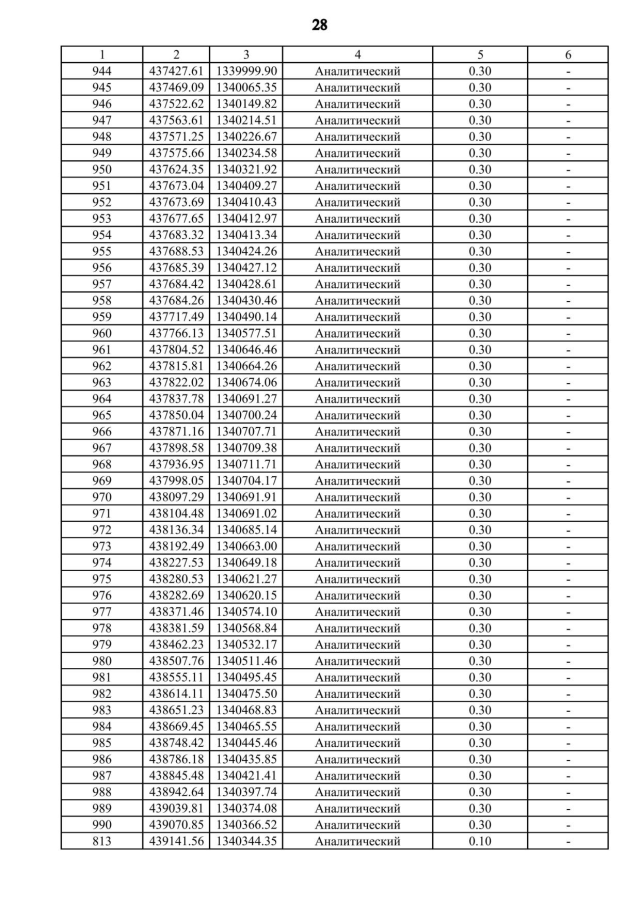 28

| 1 | 2 | 3 | 4 | 5 | 6 |
|---|---|---|---|---|---|
| 944 | 437427.61 | 1339999.90 | Аналитический | 0.30 | - |
| 945 | 437469.09 | 1340065.35 | Аналитический | 0.30 | - |
| 946 | 437522.62 | 1340149.82 | Аналитический | 0.30 | - |
| 947 | 437563.61 | 1340214.51 | Аналитический | 0.30 | - |
| 948 | 437571.25 | 1340226.67 | Аналитический | 0.30 | - |
| 949 | 437575.66 | 1340234.58 | Аналитический | 0.30 | - |
| 950 | 437624.35 | 1340321.92 | Аналитический | 0.30 | - |
| 951 | 437673.04 | 1340409.27 | Аналитический | 0.30 | - |
| 952 | 437673.69 | 1340410.43 | Аналитический | 0.30 | - |
| 953 | 437677.65 | 1340412.97 | Аналитический | 0.30 | - |
| 954 | 437683.32 | 1340413.34 | Аналитический | 0.30 | - |
| 955 | 437688.53 | 1340424.26 | Аналитический | 0.30 | - |
| 956 | 437685.39 | 1340427.12 | Аналитический | 0.30 | - |
| 957 | 437684.42 | 1340428.61 | Аналитический | 0.30 | - |
| 958 | 437684.26 | 1340430.46 | Аналитический | 0.30 | - |
| 959 | 437717.49 | 1340490.14 | Аналитический | 0.30 | - |
| 960 | 437766.13 | 1340577.51 | Аналитический | 0.30 | - |
| 961 | 437804.52 | 1340646.46 | Аналитический | 0.30 | - |
| 962 | 437815.81 | 1340664.26 | Аналитический | 0.30 | - |
| 963 | 437822.02 | 1340674.06 | Аналитический | 0.30 | - |
| 964 | 437837.78 | 1340691.27 | Аналитический | 0.30 | - |
| 965 | 437850.04 | 1340700.24 | Аналитический | 0.30 | - |
| 966 | 437871.16 | 1340707.71 | Аналитический | 0.30 | - |
| 967 | 437898.58 | 1340709.38 | Аналитический | 0.30 | - |
| 968 | 437936.95 | 1340711.71 | Аналитический | 0.30 | - |
| 969 | 437998.05 | 1340704.17 | Аналитический | 0.30 | - |
| 970 | 438097.29 | 1340691.91 | Аналитический | 0.30 | - |
| 971 | 438104.48 | 1340691.02 | Аналитический | 0.30 | - |
| 972 | 438136.34 | 1340685.14 | Аналитический | 0.30 | - |
| 973 | 438192.49 | 1340663.00 | Аналитический | 0.30 | - |
| 974 | 438227.53 | 1340649.18 | Аналитический | 0.30 | - |
| 975 | 438280.53 | 1340621.27 | Аналитический | 0.30 | - |
| 976 | 438282.69 | 1340620.15 | Аналитический | 0.30 | - |
| 977 | 438371.46 | 1340574.10 | Аналитический | 0.30 | - |
| 978 | 438381.59 | 1340568.84 | Аналитический | 0.30 | - |
| 979 | 438462.23 | 1340532.17 | Аналитический | 0.30 | - |
| 980 | 438507.76 | 1340511.46 | Аналитический | 0.30 | - |
| 981 | 438555.11 | 1340495.45 | Аналитический | 0.30 | - |
| 982 | 438614.11 | 1340475.50 | Аналитический | 0.30 | - |
| 983 | 438651.23 | 1340468.83 | Аналитический | 0.30 | - |
| 984 | 438669.45 | 1340465.55 | Аналитический | 0.30 | - |
| 985 | 438748.42 | 1340445.46 | Аналитический | 0.30 | - |
| 986 | 438786.18 | 1340435.85 | Аналитический | 0.30 | - |
| 987 | 438845.48 | 1340421.41 | Аналитический | 0.30 | - |
| 988 | 438942.64 | 1340397.74 | Аналитический | 0.30 | - |
| 989 | 439039.81 | 1340374.08 | Аналитический | 0.30 | - |
| 990 | 439070.85 | 1340366.52 | Аналитический | 0.30 | - |
| 813 | 439141.56 | 1340344.35 | Аналитический | 0.10 | - |